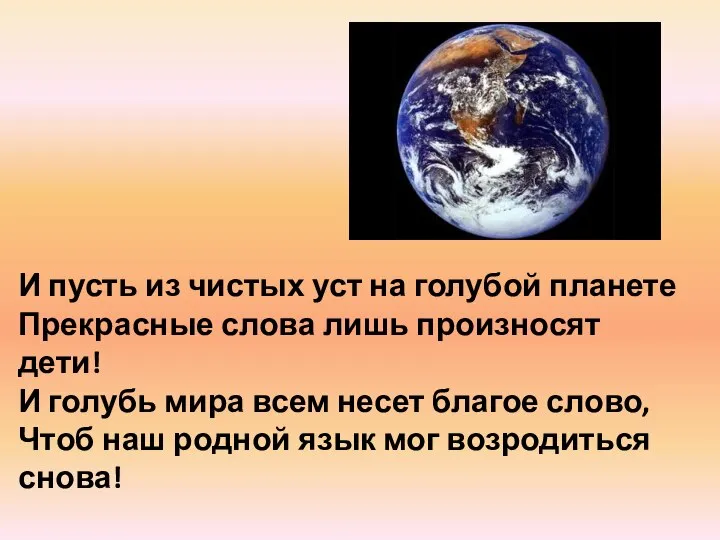 И пусть из чистых уст на голубой планете
Прекрасные слова лишь произносят дети!
И голубь мира всем несет благое слово,
Чтоб наш родной язык мог возродиться снова!